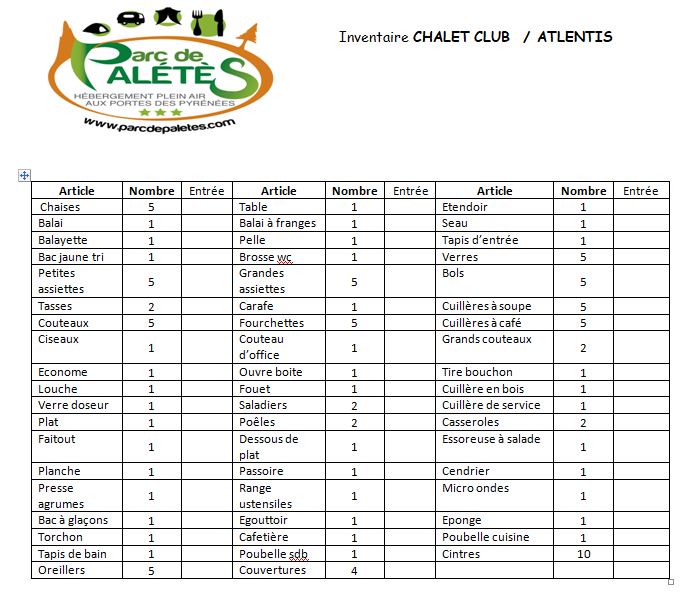 Parc de PALÉTÈS
HÉBERGEMENT PLEIN AIR AUX PORTES DES PYRÉNÉES
www.parcdepaletes.com

Inventaire CHALET CLUB / ATLENTIS

| Article | Nombre | Entrée | Article | Nombre | Entrée | Article | Nombre | Entrée |
|---|---|---|---|---|---|---|---|---|
| Chaises | 5 | | Table | 1 | | Etendoir | 1 | |
| Balai | 1 | | Balai à franges | 1 | | Seau | 1 | |
| Balayette | 1 | | Pelle | 1 | | Tapis d'entrée | 1 | |
| Bac jaune tri | 1 | | Brosse wc | 1 | | Verres | 5 | |
| Petites assiettes | 5 | | Grandes assiettes | 5 | | Bols | 5 | |
| Tasses | 2 | | Carafe | 1 | | Cuillères à soupe | 5 | |
| Couteaux | 5 | | Fourchettes | 5 | | Cuillères à café | 5 | |
| Ciseaux | 1 | | Couteau d'office | 1 | | Grands couteaux | 2 | |
| Econome | 1 | | Ouvre boite | 1 | | Tire bouchon | 1 | |
| Louche | 1 | | Fouet | 1 | | Cuillère en bois | 1 | |
| Verre doseur | 1 | | Saladiers | 2 | | Cuillère de service | 1 | |
| Plat | 1 | | Poêles | 2 | | Casseroles | 2 | |
| Faitout | 1 | | Dessous de plat | 1 | | Essoreuse à salade | 1 | |
| Planche | 1 | | Passoire | 1 | | Cendrier | 1 | |
| Presse agrumes | 1 | | Range ustensiles | 1 | | Micro ondes | 1 | |
| Bac à glaçons | 1 | | Egouttoir | 1 | | Eponge | 1 | |
| Torchon | 1 | | Cafetière | 1 | | Poubelle cuisine | 1 | |
| Tapis de bain | 1 | | Poubelle sdb | 1 | | Cintres | 10 | |
| Oreillers | 5 | | Couvertures | 4 | | | | |